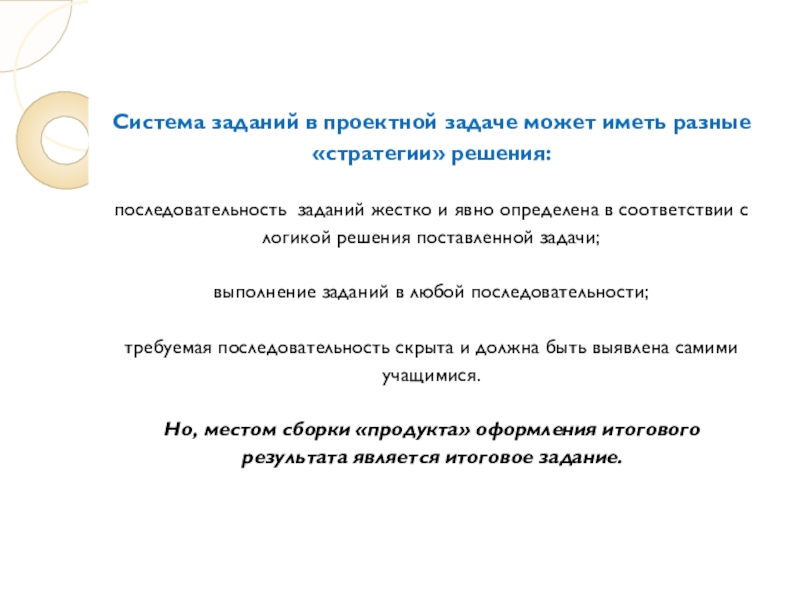 Система заданий в проектной задаче может иметь разные «стратегии» решения:

последовательность заданий жестко и явно определена в соответствии с логикой решения поставленной задачи;

выполнение заданий в любой последовательности;

требуемая последовательность скрыта и должна быть выявлена самими учащимися.

Но, местом сборки «продукта» оформления итогового результата является итоговое задание.